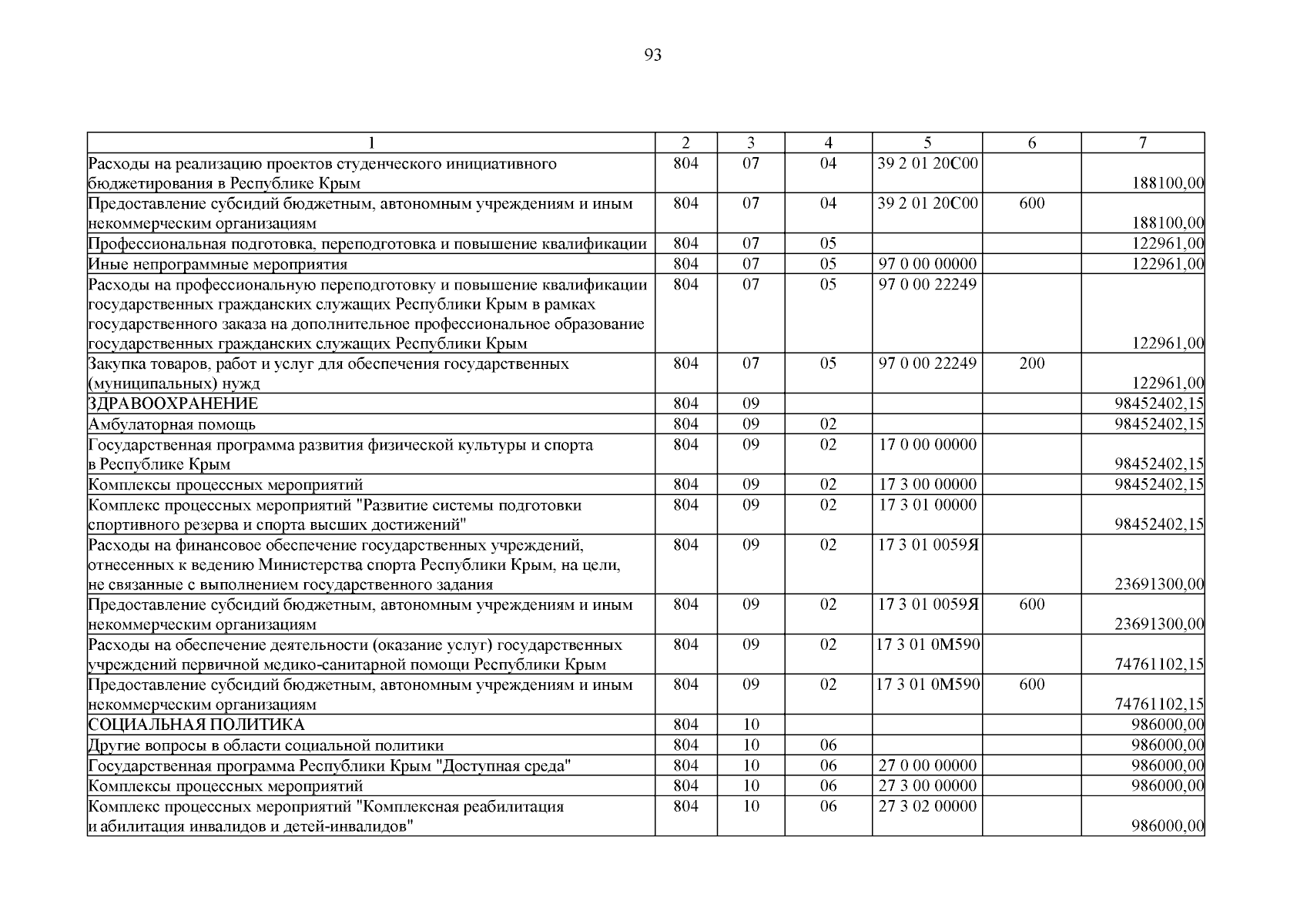 93

| 1 | 2 | 3 | 4 | 5 | 6 | 7 |
|---|---|---|---|---|---|---|
| Расходы на реализацию проектов студенческого инициативного бюджетирования в Республике Крым | 804 | 07 | 04 | 39 2 01 20С00 | | 188100,00 |
| Предоставление субсидий бюджетным, автономным учреждениям и иным некоммерческим организациям | 804 | 07 | 04 | 39 2 01 20С00 | 600 | 188100,00 |
| Профессиональная подготовка, переподготовка и повышение квалификации | 804 | 07 | 05 | | | 122961,00 |
| Иные непрограммные мероприятия | 804 | 07 | 05 | 97 0 00 00000 | | 122961,00 |
| Расходы на профессиональную переподготовку и повышение квалификации государственных гражданских служащих Республики Крым в рамках государственного заказа на дополнительное профессиональное образование государственных гражданских служащих Республики Крым | 804 | 07 | 05 | 97 0 00 22249 | | 122961,00 |
| Закупка товаров, работ и услуг для обеспечения государственных (муниципальных) нужд | 804 | 07 | 05 | 97 0 00 22249 | 200 | 122961,00 |
| ЗДРАВООХРАНЕНИЕ | 804 | 09 | | | | 98452402,15 |
| Амбулаторная помощь | 804 | 09 | 02 | | | 98452402,15 |
| Государственная программа развития физической культуры и спорта в Республике Крым | 804 | 09 | 02 | 17 0 00 00000 | | 98452402,15 |
| Комплексы процессных мероприятий | 804 | 09 | 02 | 17 3 00 00000 | | 98452402,15 |
| Комплекс процессных мероприятий "Развитие системы подготовки спортивного резерва и спорта высших достижений" | 804 | 09 | 02 | 17 3 01 00000 | | 98452402,15 |
| Расходы на финансовое обеспечение государственных учреждений, отнесенных к ведению Министерства спорта Республики Крым, на цели, не связанные с выполнением государственного задания | 804 | 09 | 02 | 17 3 01 0059Я | | 23691300,00 |
| Предоставление субсидий бюджетным, автономным учреждениям и иным некоммерческим организациям | 804 | 09 | 02 | 17 3 01 0059Я | 600 | 23691300,00 |
| Расходы на обеспечение деятельности (оказание услуг) государственных учреждений первичной медико-санитарной помощи Республики Крым | 804 | 09 | 02 | 17 3 01 0М590 | | 74761102,15 |
| Предоставление субсидий бюджетным, автономным учреждениям и иным некоммерческим организациям | 804 | 09 | 02 | 17 3 01 0М590 | 600 | 74761102,15 |
| СОЦИАЛЬНАЯ ПОЛИТИКА | 804 | 10 | | | | 986000,00 |
| Другие вопросы в области социальной политики | 804 | 10 | 06 | | | 986000,00 |
| Государственная программа Республики Крым "Доступная среда" | 804 | 10 | 06 | 27 0 00 00000 | | 986000,00 |
| Комплексы процессных мероприятий | 804 | 10 | 06 | 27 3 00 00000 | | 986000,00 |
| Комплекс процессных мероприятий "Комплексная реабилитация и абилитация инвалидов и детей-инвалидов" | 804 | 10 | 06 | 27 3 02 00000 | | 986000,00 |